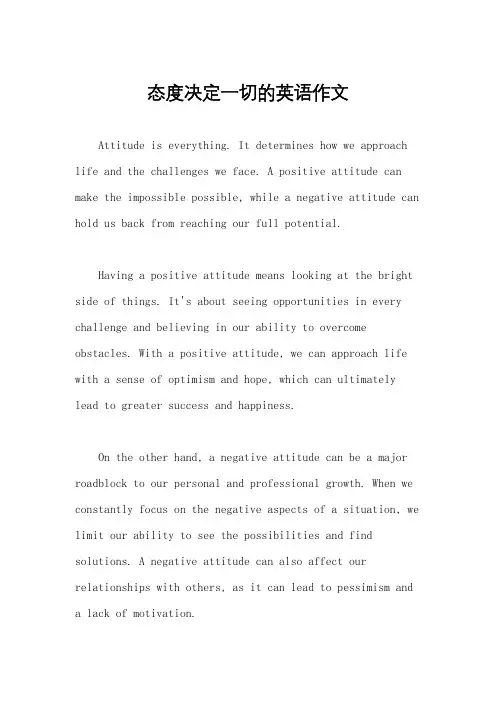 态度决定一切的英语作文

Attitude is everything. It determines how we approach life and the challenges we face. A positive attitude can make the impossible possible, while a negative attitude can hold us back from reaching our full potential.

Having a positive attitude means looking at the bright side of things. It's about seeing opportunities in every challenge and believing in our ability to overcome obstacles. With a positive attitude, we can approach life with a sense of optimism and hope, which can ultimately lead to greater success and happiness.

On the other hand, a negative attitude can be a major roadblock to our personal and professional growth. When we constantly focus on the negative aspects of a situation, we limit our ability to see the possibilities and find solutions. A negative attitude can also affect our relationships with others, as it can lead to pessimism and a lack of motivation.